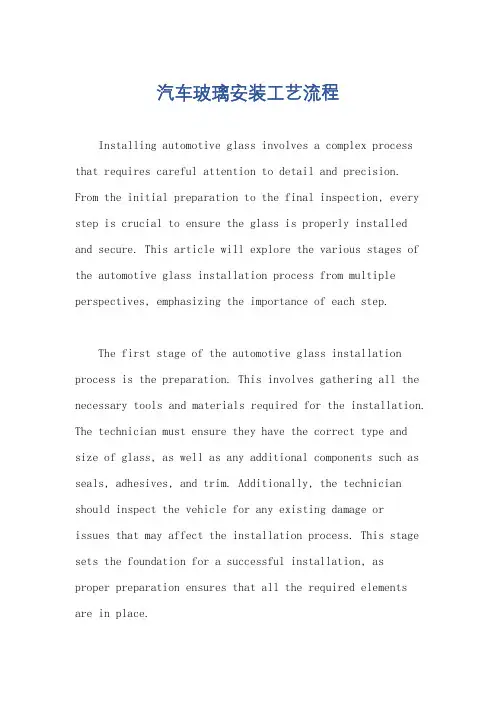 汽车玻璃安装工艺流程

Installing automotive glass involves a complex process that requires careful attention to detail and precision. From the initial preparation to the final inspection, every step is crucial to ensure the glass is properly installed and secure. This article will explore the various stages of the automotive glass installation process from multiple perspectives, emphasizing the importance of each step.

The first stage of the automotive glass installation process is the preparation. This involves gathering all the necessary tools and materials required for the installation. The technician must ensure they have the correct type and size of glass, as well as any additional components such as seals, adhesives, and trim. Additionally, the technician should inspect the vehicle for any existing damage or issues that may affect the installation process. This stage sets the foundation for a successful installation, as proper preparation ensures that all the required elements are in place.